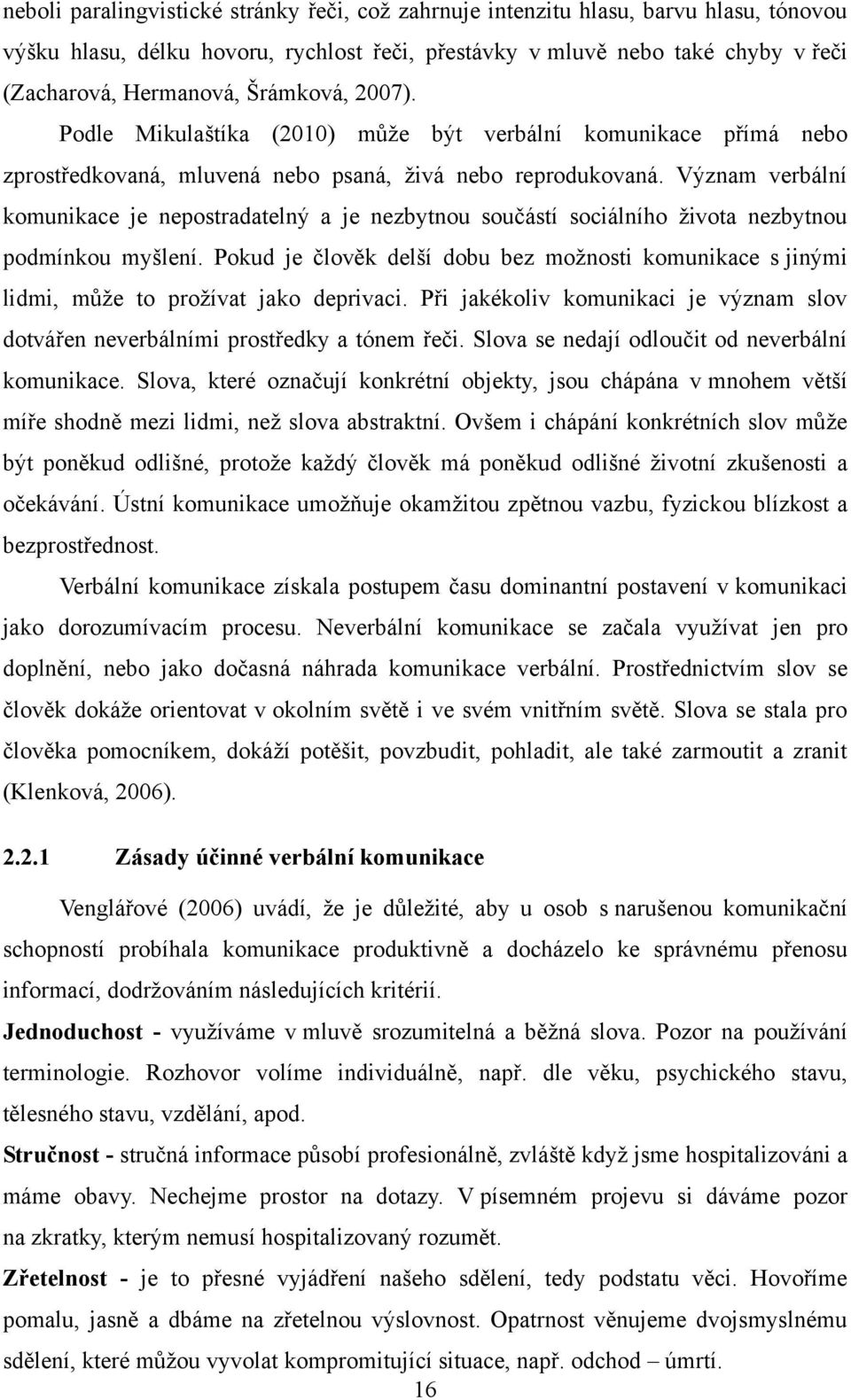 neboli paralingvistické stránky řeči, což zahrnuje intenzitu hlasu, barvu hlasu, tónovou výšku hlasu, délku hovoru, rychlost řeči, přestávky v mluvě nebo také chyby v řeči (Zacharová, Hermanová, Šrámková, 2007).

Podle Mikulaštíka (2010) může být verbální komunikace přímá nebo zprostředkovaná, mluvená nebo psaná, živá nebo reprodukovaná. Význam verbální komunikace je nepostradatelný a je nezbytnou součástí sociálního života nezbytnou podmínkou myšlení. Pokud je člověk delší dobu bez možnosti komunikace s jinými lidmi, může to prožívat jako deprivaci. Při jakékoliv komunikaci je význam slov dotvářen neverbálními prostředky a tónem řeči. Slova se nedají odloučit od neverbální komunikace. Slova, které označují konkrétní objekty, jsou chápána v mnohem větší míře shodně mezi lidmi, než slova abstraktní. Ovšem i chápání konkrétních slov může být poněkud odlišné, protože každý člověk má poněkud odlišné životní zkušenosti a očekávání. Ústní komunikace umožňuje okamžitou zpětnou vazbu, fyzickou blízkost a bezprostřednost.

Verbální komunikace získala postupem času dominantní postavení v komunikaci jako dorozumívacím procesu. Neverbální komunikace se začala využívat jen pro doplnění, nebo jako dočasná náhrada komunikace verbální. Prostřednictvím slov se člověk dokáže orientovat v okolním světě i ve svém vnitřním světě. Slova se stala pro člověka pomocníkem, dokáží potěšit, povzbudit, pohladit, ale také zarmoutit a zranit (Klenková, 2006).

2.2.1 Zásady účinné verbální komunikace

Venglářové (2006) uvádí, že je důležité, aby u osob s narušenou komunikační schopností probíhala komunikace produktivně a docházelo ke správnému přenosu informací, dodržováním následujících kritérií.

Jednoduchost - využíváme v mluvě srozumitelná a běžná slova. Pozor na používání terminologie. Rozhovor volíme individuálně, např. dle věku, psychického stavu, tělesného stavu, vzdělání, apod.

Stručnost - stručná informace působí profesionálně, zvláště když jsme hospitalizováni a máme obavy. Nechejme prostor na dotazy. V písemném projevu si dáváme pozor na zkratky, kterým nemusí hospitalizovaný rozumět.

Zřetelnost - je to přesné vyjádření našeho sdělení, tedy podstatu věci. Hovoříme pomalu, jasně a dbáme na zřetelnou výslovnost. Opatrnost věnujeme dvojsmyslnému sdělení, které můžou vyvolat kompromitující situace, např. odchod – úmrtí.

16